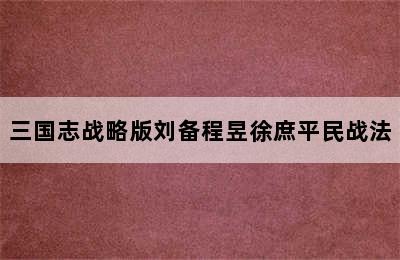 三国志战略版刘备程昱徐庶平民战法